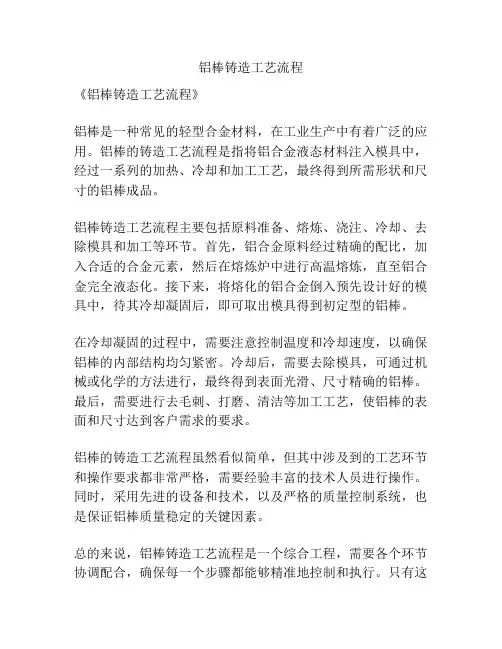 铝棒铸造工艺流程

《铝棒铸造工艺流程》

铝棒是一种常见的轻型合金材料，在工业生产中有着广泛的应用。铝棒的铸造工艺流程是指将铝合金液态材料注入模具中，经过一系列的加热、冷却和加工工艺，最终得到所需形状和尺寸的铝棒成品。

铝棒铸造工艺流程主要包括原料准备、熔炼、浇注、冷却、去除模具和加工等环节。首先，铝合金原料经过精确的配比，加入合适的合金元素，然后在熔炼炉中进行高温熔炼，直至铝合金完全液态化。接下来，将熔化的铝合金倒入预先设计好的模具中，待其冷却凝固后，即可取出模具得到初定型的铝棒。

在冷却凝固的过程中，需要注意控制温度和冷却速度，以确保铝棒的内部结构均匀紧密。冷却后，需要去除模具，可通过机械或化学的方法进行，最终得到表面光滑、尺寸精确的铝棒。最后，需要进行去毛刺、打磨、清洁等加工工艺，使铝棒的表面和尺寸达到客户需求的要求。

铝棒的铸造工艺流程虽然看似简单，但其中涉及到的工艺环节和操作要求都非常严格，需要经验丰富的技术人员进行操作。同时，采用先进的设备和技术，以及严格的质量控制系统，也是保证铝棒质量稳定的关键因素。

总的来说，铝棒铸造工艺流程是一个综合工程，需要各个环节协调配合，确保每一个步骤都能够精准地控制和执行。只有这